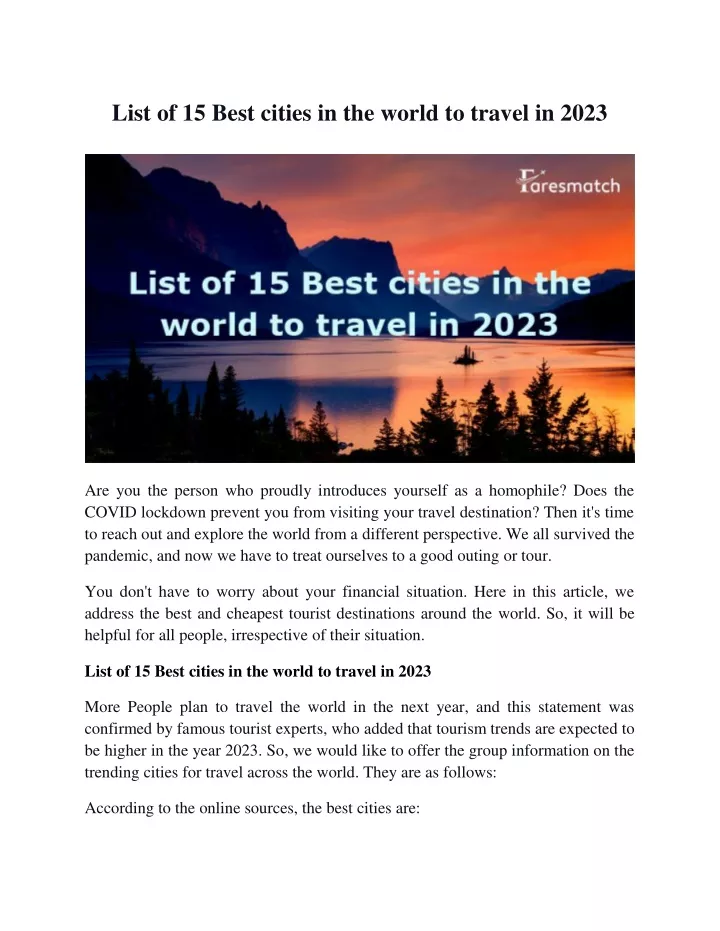 List of 15 Best cities in the world to travel in 2023

Faresmatch

List of 15 Best cities in the world to travel in 2023

Are you the person who proudly introduces yourself as a homophile? Does the COVID lockdown prevent you from visiting your travel destination? Then it's time to reach out and explore the world from a different perspective. We all survived the pandemic, and now we have to treat ourselves to a good outing or tour.

You don't have to worry about your financial situation. Here in this article, we address the best and cheapest tourist destinations around the world. So, it will be helpful for all people, irrespective of their situation.

List of 15 Best cities in the world to travel in 2023

More People plan to travel the world in the next year, and this statement was confirmed by famous tourist experts, who added that tourism trends are expected to be higher in the year 2023. So, we would like to offer the group information on the trending cities for travel across the world. They are as follows:

According to the online sources, the best cities are: